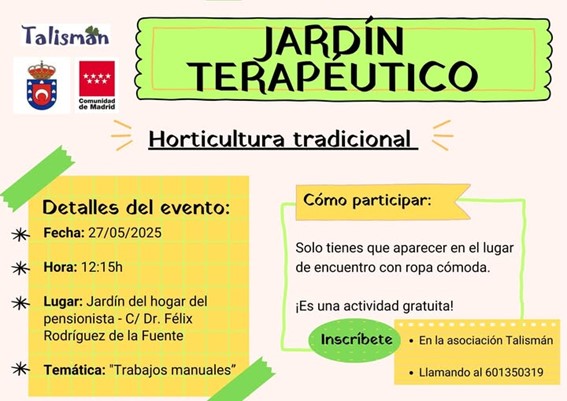 Talismán

Comunidad de Madrid

JARDÍN TERAPÉUTICO

Horticultura tradicional

Detalles del evento:

Fecha: 27/05/2025

Hora: 12:15h

Lugar: Jardín del hogar del pensionista - C/ Dr. Félix Rodríguez de la Fuente

Temática: "Trabajos manuales"

Cómo participar:

Solo tienes que aparecer en el lugar de encuentro con ropa cómoda.

¡Es una actividad gratuita!

Inscríbete

• En la asociación Talismán

• Llamando al 601350319